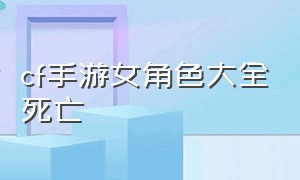 cf手游女角色大全死亡